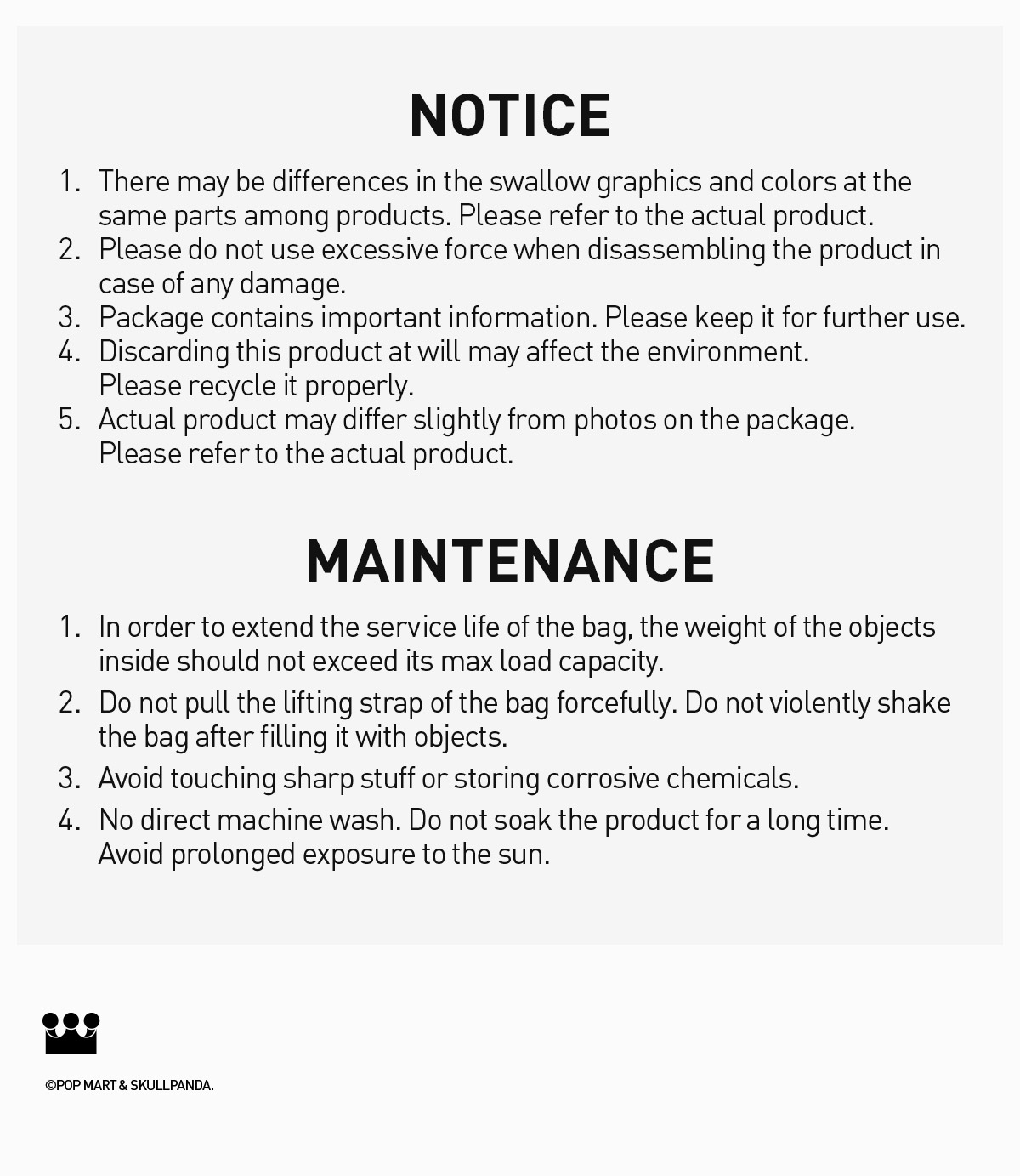 NOTICE

1. There may be differences in the swallow graphics and colors at the same parts among products. Please refer to the actual product.
2. Please do not use excessive force when disassembling the product in case of any damage.
3. Package contains important information. Please keep it for further use.
4. Discarding this product at will may affect the environment. Please recycle it properly.
5. Actual product may differ slightly from photos on the package. Please refer to the actual product.

MAINTENANCE

1. In order to extend the service life of the bag, the weight of the objects inside should not exceed its max load capacity.
2. Do not pull the lifting strap of the bag forcefully. Do not violently shake the bag after filling it with objects.
3. Avoid touching sharp stuff or storing corrosive chemicals.
4. No direct machine wash. Do not soak the product for a long time. Avoid prolonged exposure to the sun.

©POP MART & SKULLPANDA.